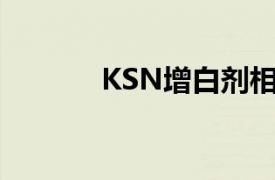 KSN增白剂相